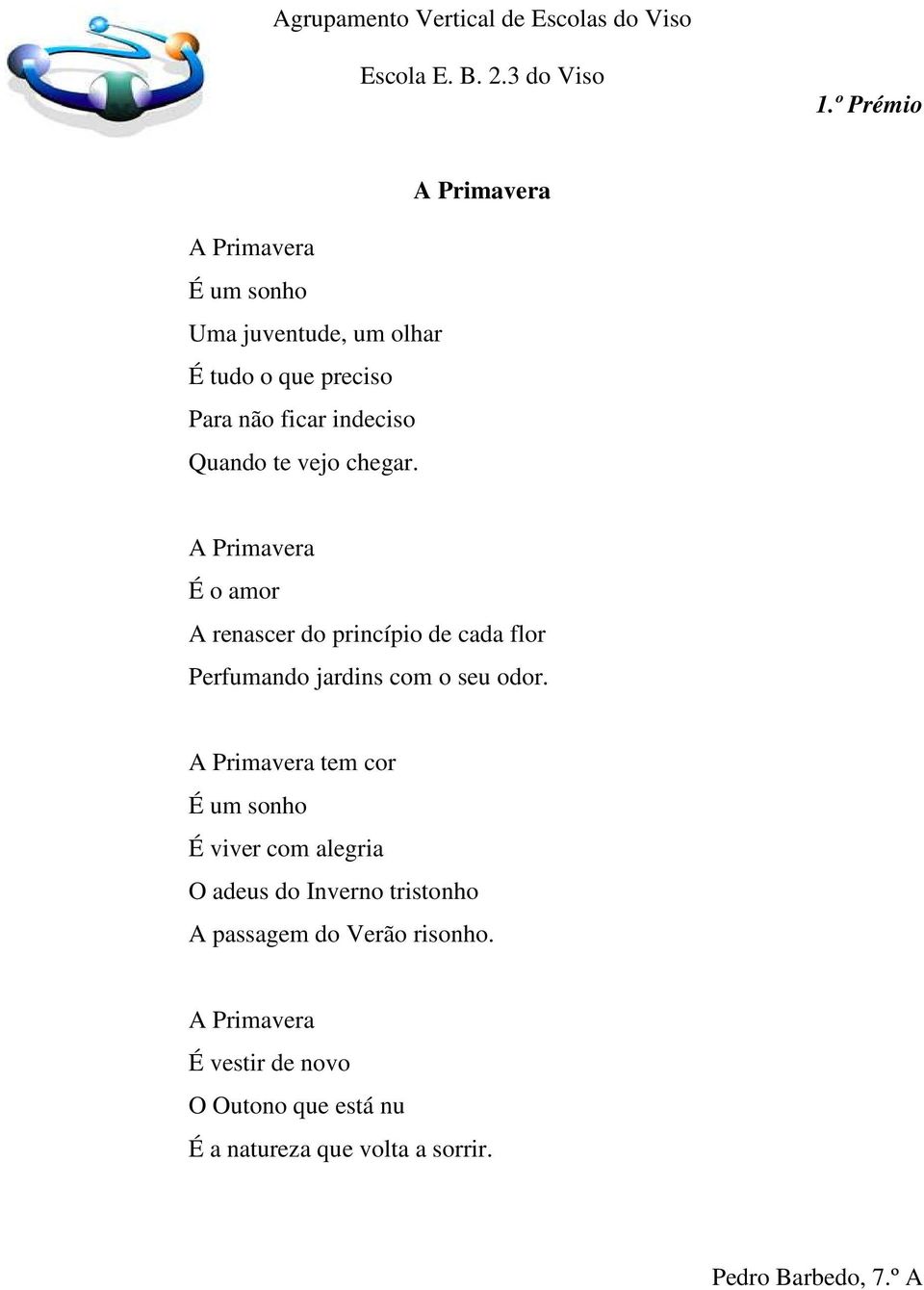 Agrupamento Vertical de Escolas do Viso

Escola E. B. 2.3 do Viso

1.º Prémio

A Primavera

A Primavera
É um sonho
Uma juventude, um olhar
É tudo o que preciso
Para não ficar indeciso
Quando te vejo chegar.

A Primavera
É o amor
A renascer do princípio de cada flor
Perfumando jardins com o seu odor.

A Primavera tem cor
É um sonho
É viver com alegria
O adeus do Inverno tristonho
A passagem do Verão risonho.

A Primavera
É vestir de novo
O Outono que está nu
É a natureza que volta a sorrir.

Pedro Barbedo, 7.º A